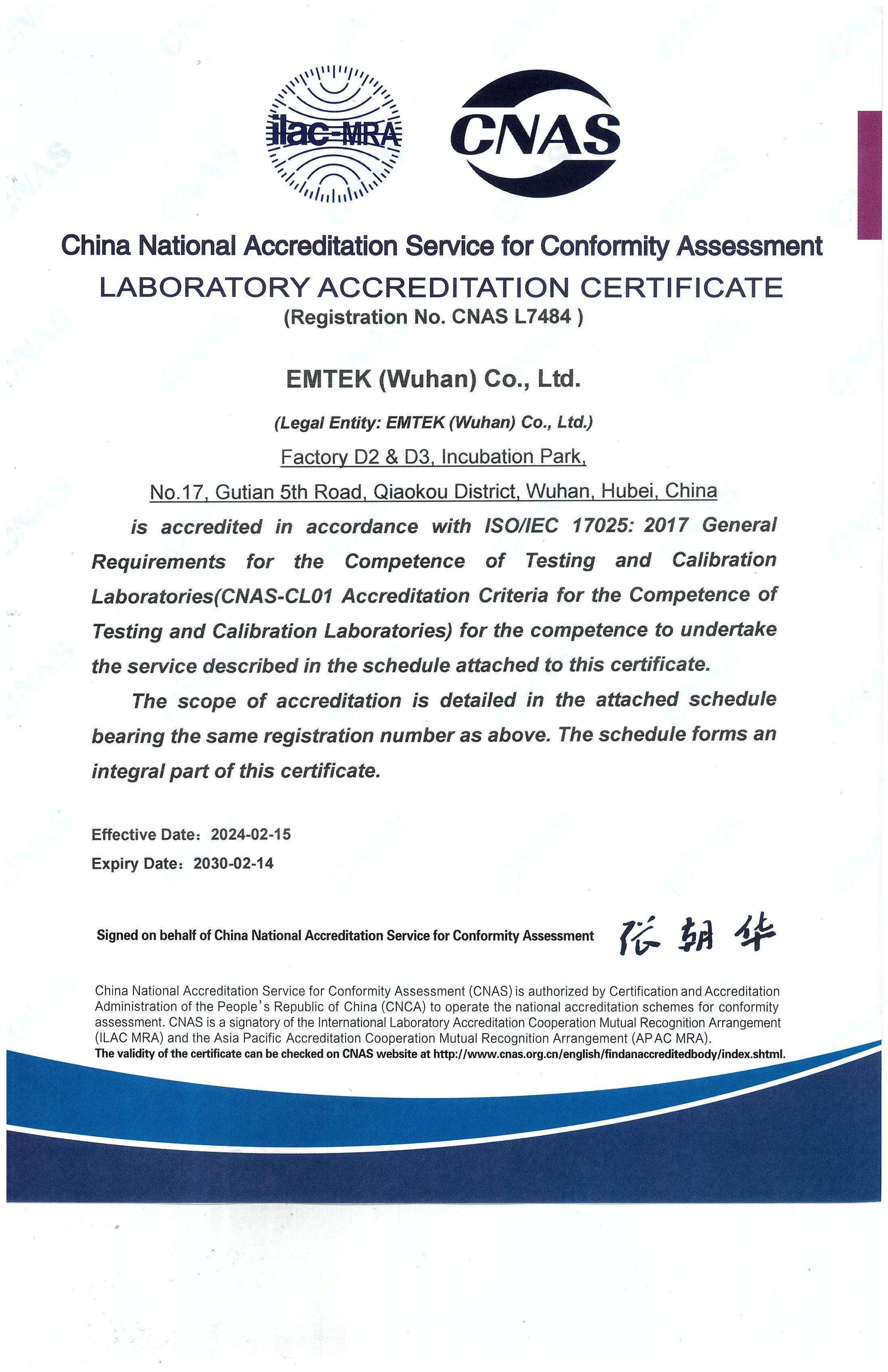 ilac-MRA

CNAS

China National Accreditation Service for Conformity Assessment
LABORATORY ACCREDITATION CERTIFICATE
(Registration No. CNAS L7484 )

EMTEK (Wuhan) Co., Ltd.

(Legal Entity: EMTEK (Wuhan) Co., Ltd.)

Factory D2 & D3, Incubation Park,
No.17, Gutian 5th Road, Qiaokou District, Wuhan, Hubei, China

is accredited in accordance with ISO/IEC 17025: 2017 General Requirements for the Competence of Testing and Calibration Laboratories(CNAS-CL01 Accreditation Criteria for the Competence of Testing and Calibration Laboratories) for the competence to undertake the service described in the schedule attached to this certificate.

The scope of accreditation is detailed in the attached schedule bearing the same registration number as above. The schedule forms an integral part of this certificate.

Effective Date: 2024-02-15
Expiry Date: 2030-02-14

Signed on behalf of China National Accreditation Service for Conformity Assessment 张朝华

China National Accreditation Service for Conformity Assessment (CNAS) is authorized by Certification and Accreditation Administration of the People's Republic of China (CNCA) to operate the national accreditation schemes for conformity assessment. CNAS is a signatory of the International Laboratory Accreditation Cooperation Mutual Recognition Arrangement (ILAC MRA) and the Asia Pacific Accreditation Cooperation Mutual Recognition Arrangement (APAC MRA).
The validity of the certificate can be checked on CNAS website at http://www.cnas.org.cn/english/findanaccreditedbody/index.shtml.